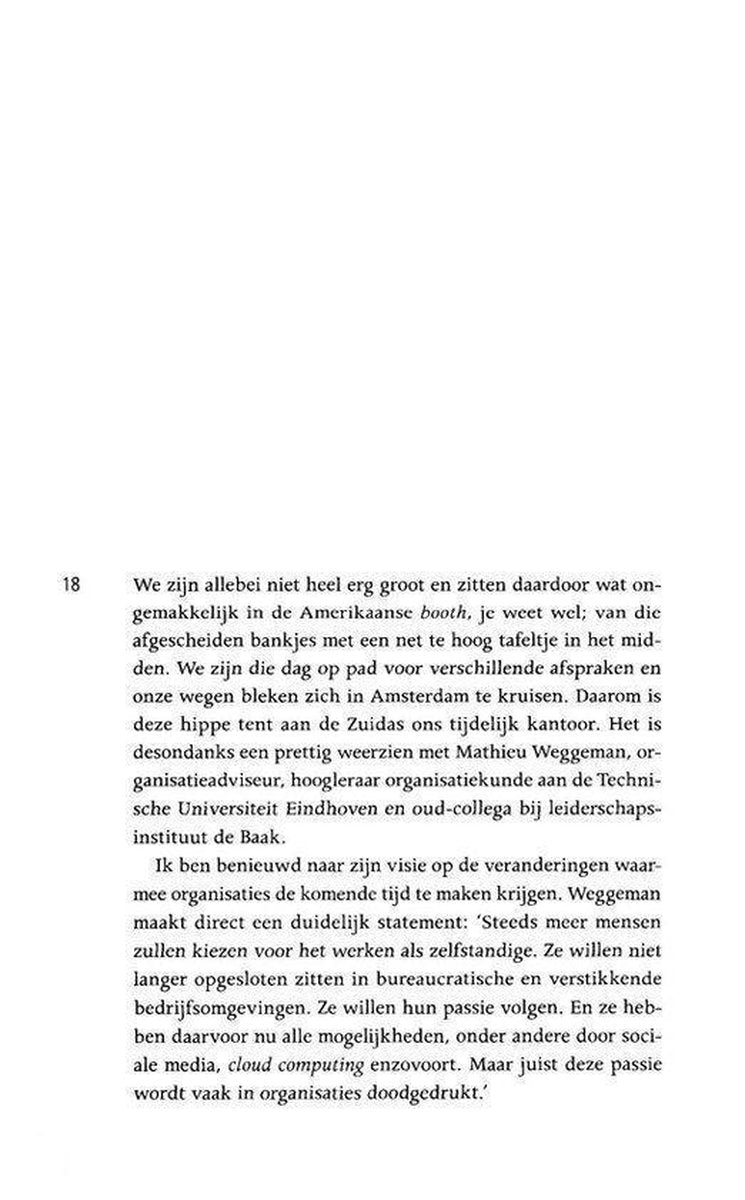 18

We zijn allebei niet heel erg groot en zitten daardoor wat ongemakkelijk in de Amerikaanse booth, je weet wel; van die afgescheiden bankjes met een net te hoog tafeltje in het midden. We zijn die dag op pad voor verschillende afspraken en onze wegen bleken zich in Amsterdam te kruisen. Daarom is deze hippe tent aan de Zuidas ons tijdelijk kantoor. Het is desondanks een prettig weerzien met Mathieu Weggeman, organisatieadviseur, hoogleraar organisatiekunde aan de Technische Universiteit Eindhoven en oud-collega bij leiderschapsinstituut de Baak.

Ik ben benieuwd naar zijn visie op de veranderingen waarmee organisaties de komende tijd te maken krijgen. Weggeman maakt direct een duidelijk statement: 'Steeds meer mensen zullen kiezen voor het werken als zelfstandige. Ze willen niet langer opgesloten zitten in bureaucratische en verstikkende bedrijfsomgevingen. Ze willen hun passie volgen. En ze hebben daarvoor nu alle mogelijkheden, onder andere door sociale media, cloud computing enzovoort. Maar juist deze passie wordt vaak in organisaties doodgedrukt.'